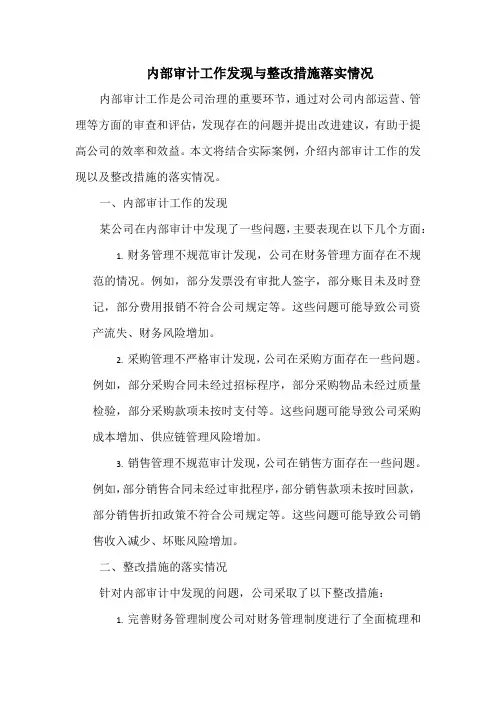 内部审计工作发现与整改措施落实情况

内部审计工作是公司治理的重要环节，通过对公司内部运营、管理等方面的审查和评估，发现存在的问题并提出改进建议，有助于提高公司的效率和效益。本文将结合实际案例，介绍内部审计工作的发现以及整改措施的落实情况。

一、内部审计工作的发现

某公司在内部审计中发现了一些问题，主要表现在以下几个方面：

1. 财务管理不规范审计发现，公司在财务管理方面存在不规范的情况。例如，部分发票没有审批人签字，部分账目未及时登记，部分费用报销不符合公司规定等。这些问题可能导致公司资产流失、财务风险增加。

2. 采购管理不严格审计发现，公司在采购方面存在一些问题。例如，部分采购合同未经过招标程序，部分采购物品未经过质量检验，部分采购款项未按时支付等。这些问题可能导致公司采购成本增加、供应链管理风险增加。

3. 销售管理不规范审计发现，公司在销售方面存在一些问题。例如，部分销售合同未经过审批程序，部分销售款项未按时回款，部分销售折扣政策不符合公司规定等。这些问题可能导致公司销售收入减少、坏账风险增加。

二、整改措施的落实情况

针对内部审计中发现的问题，公司采取了以下整改措施：

1. 完善财务管理制度公司对财务管理制度进行了全面梳理和